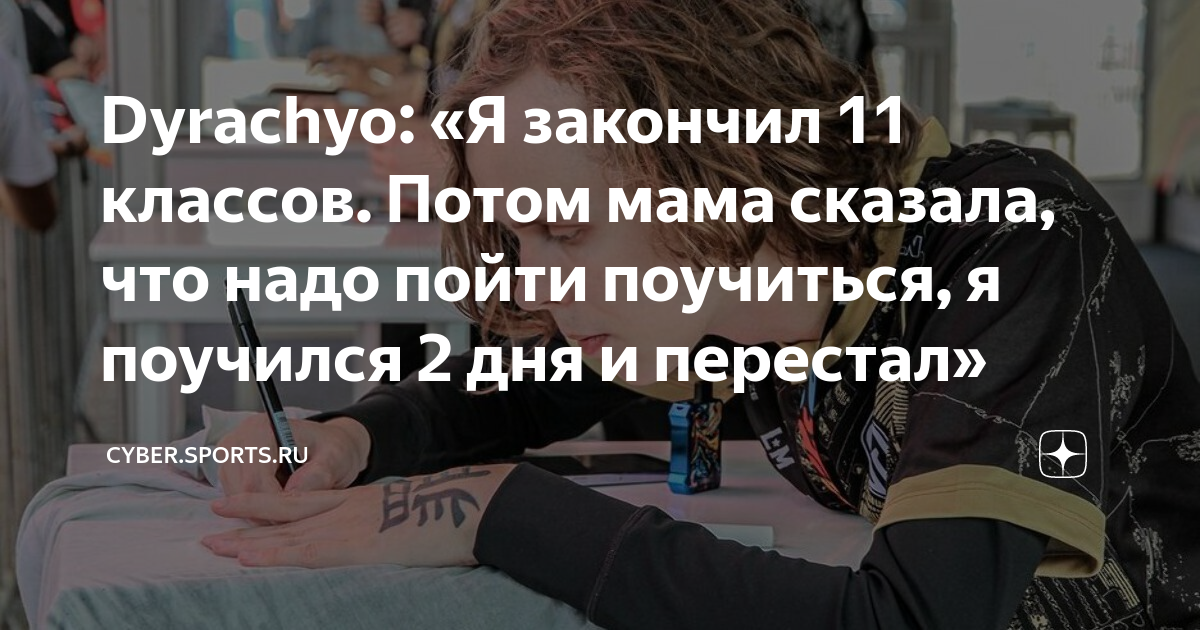 Dyrachyo: «Я закончил 11 классов. Потом мама сказала, что надо пойти поучиться, я поучился 2 дня и перестал»

CYBER.SPORTS.RU